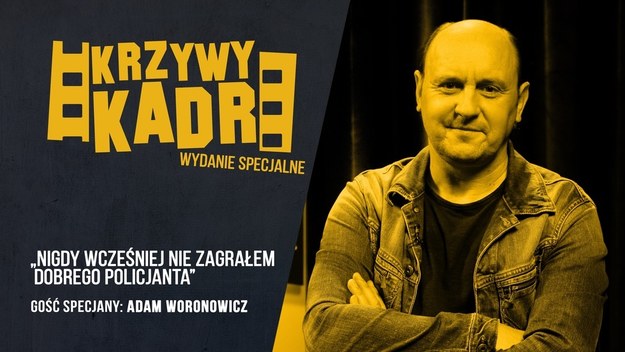 KRZYWY KADR
WYDANIE SPECJALNE

„NIGDY WCZEŚNIEJ NIE ZAGRAŁEM DOBREGO POLICJANTA”

GOŚĆ SPECJANY: ADAM WORONOWICZ